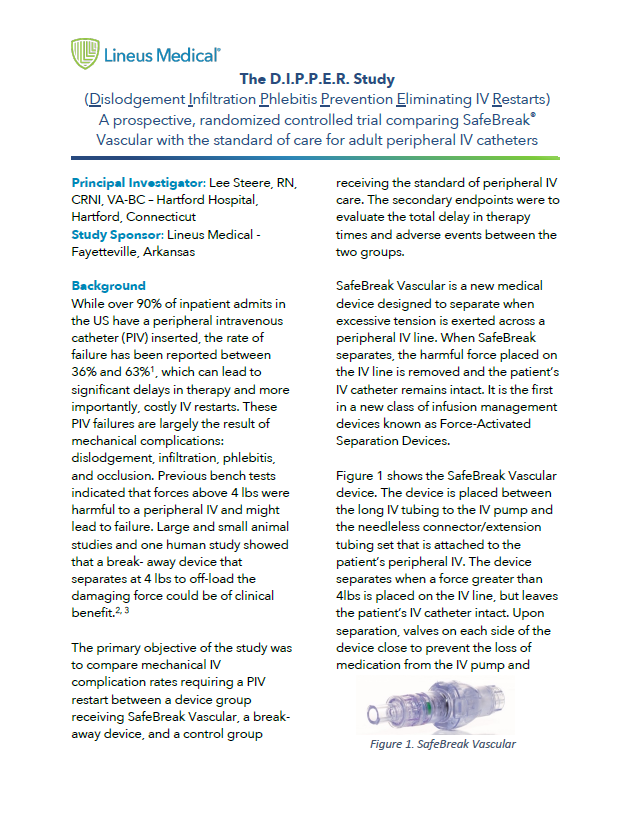 Lineus Medical®

The D.I.P.P.E.R. Study

(Dislodgement Infiltration Phlebitis Prevention Eliminating IV Restarts)
A prospective, randomized controlled trial comparing SafeBreak® Vascular with the standard of care for adult peripheral IV catheters

Principal Investigator: Lee Steere, RN, CRNI, VA-BC – Hartford Hospital, Hartford, Connecticut
Study Sponsor: Lineus Medical - Fayetteville, Arkansas

Background
While over 90% of inpatient admits in the US have a peripheral intravenous catheter (PIV) inserted, the rate of failure has been reported between 36% and 63%$^1$, which can lead to significant delays in therapy and more importantly, costly IV restarts. These PIV failures are largely the result of mechanical complications: dislodgement, infiltration, phlebitis, and occlusion. Previous bench tests indicated that forces above 4 lbs were harmful to a peripheral IV and might lead to failure. Large and small animal studies and one human study showed that a break- away device that separates at 4 lbs to off-load the damaging force could be of clinical benefit.$^{2, 3}$

The primary objective of the study was to compare mechanical IV complication rates requiring a PIV restart between a device group receiving SafeBreak Vascular, a break-away device, and a control group receiving the standard of peripheral IV care. The secondary endpoints were to evaluate the total delay in therapy times and adverse events between the two groups.

SafeBreak Vascular is a new medical device designed to separate when excessive tension is exerted across a peripheral IV line. When SafeBreak separates, the harmful force placed on the IV line is removed and the patient's IV catheter remains intact. It is the first in a new class of infusion management devices known as Force-Activated Separation Devices.

Figure 1 shows the SafeBreak Vascular device. The device is placed between the long IV tubing to the IV pump and the needleless connector/extension tubing set that is attached to the patient's peripheral IV. The device separates when a force greater than 4lbs is placed on the IV line, but leaves the patient's IV catheter intact. Upon separation, valves on each side of the device close to prevent the loss of medication from the IV pump and

Figure 1. SafeBreak Vascular